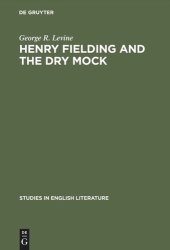 DE GRUYTER

George R. Levine
HENRY FIELDING AND THE DRY MOCK

STUDIES IN ENGLISH LITERATURE

DE
G